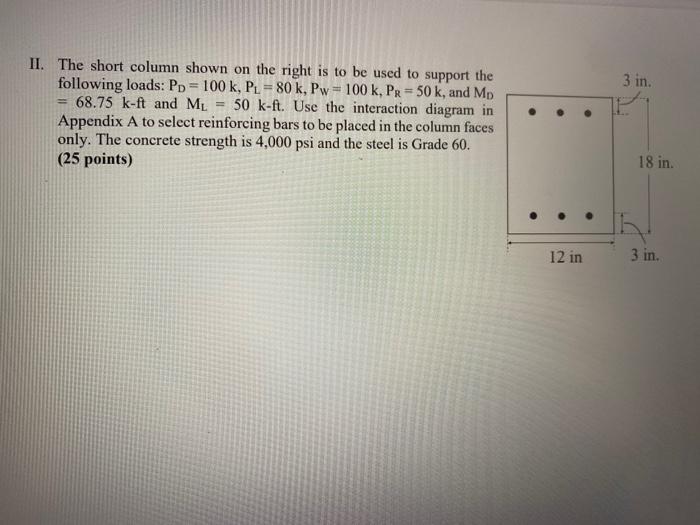 II. The short column shown on the right is to be used to support the following loads: $P_D = 100$ k, $P_L = 80$ k, $P_W = 100$ k, $P_R = 50$ k, and $M_D = 68.75$ k-ft and $M_L = 50$ k-ft. Use the interaction diagram in Appendix A to select reinforcing bars to be placed in the column faces only. The concrete strength is 4,000 psi and the steel is Grade 60.
(25 points)

3 in.

18 in.

12 in

3 in.